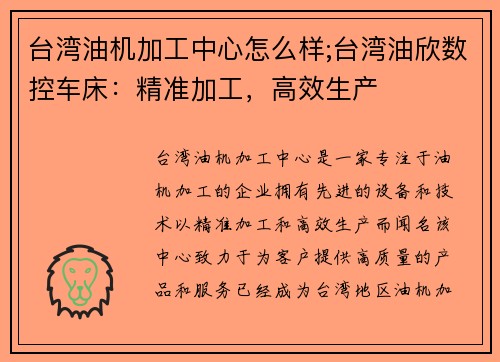 台湾油机加工中心怎么样;台湾油欣数控车床：精准加工，高效生产

台湾油机加工中心是一家专注于油机加工的企业拥有先进的设备和技术以精准加工和高效生产而闻名该中心致力于为客户提供高质量的产品和服务已经成为台湾地区油机加